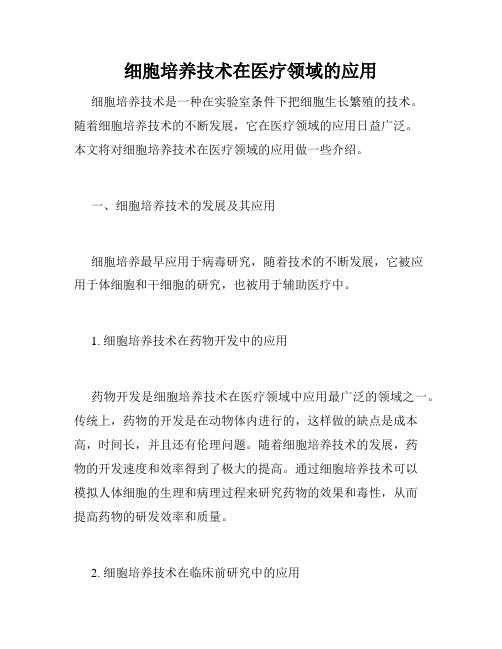 细胞培养技术在医疗领域的应用

细胞培养技术是一种在实验室条件下把细胞生长繁殖的技术。随着细胞培养技术的不断发展，它在医疗领域的应用日益广泛。本文将对细胞培养技术在医疗领域的应用做一些介绍。

一、细胞培养技术的发展及其应用

细胞培养最早应用于病毒研究，随着技术的不断发展，它被应用于体细胞和干细胞的研究，也被用于辅助医疗中。

1. 细胞培养技术在药物开发中的应用

药物开发是细胞培养技术在医疗领域中应用最广泛的领域之一。传统上，药物的开发是在动物体内进行的，这样做的缺点是成本高，时间长，并且还有伦理问题。随着细胞培养技术的发展，药物的开发速度和效率得到了极大的提高。通过细胞培养技术可以模拟人体细胞的生理和病理过程来研究药物的效果和毒性，从而提高药物的研发效率和质量。

2. 细胞培养技术在临床前研究中的应用